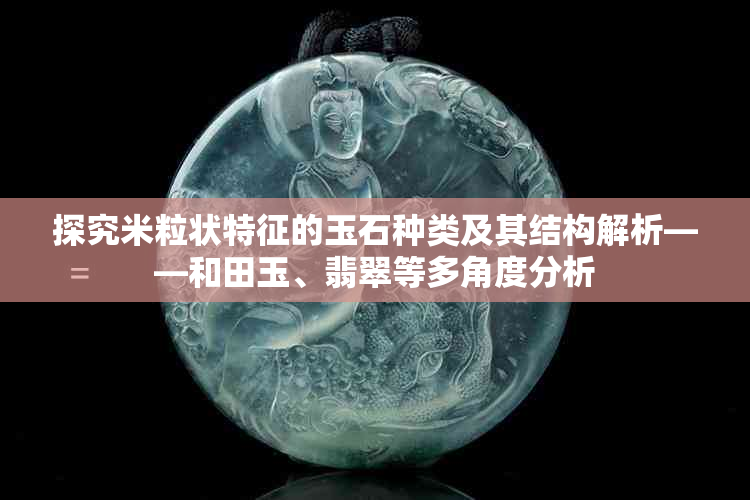 探究米粒状特征的玉石种类及其结构解析——和田玉、翡翠等多角度分析